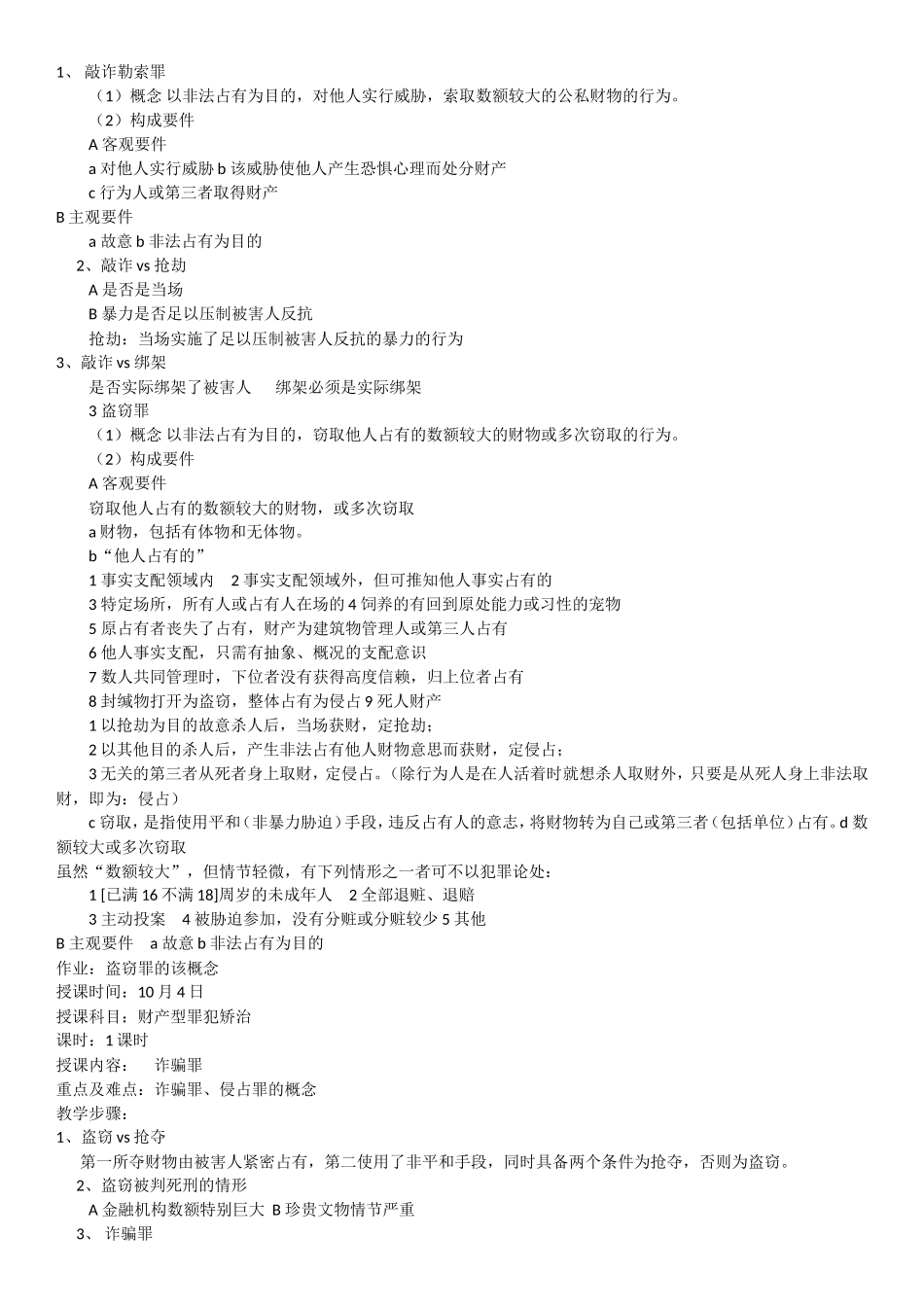 1、 敲诈勒索罪

（1）概念 以非法占有为目的，对他人实行威胁，索取数额较大的公私财物的行为。

（2）构成要件

A 客观要件

a 对他人实行威胁 b 该威胁使他人产生恐惧心理而处分财产

c 行为人或第三者取得财产

B 主观要件

a 故意 b 非法占有为目的

2、敲诈 vs 抢劫

A 是否是当场

B 暴力是否足以压制被害人反抗

抢劫：当场实施了足以压制被害人反抗的暴力的行为

3、敲诈 vs 绑架

是否实际绑架了被害人 绑架必须是实际绑架

3 盗窃罪

（1）概念 以非法占有为目的，窃取他人占有的数额较大的财物或多次窃取的行为。

（2）构成要件

A 客观要件

窃取他人占有的数额较大的财物，或多次窃取

a 财物，包括有体物和无体物。

b“他人占有的”

1 事实支配领域内 2 事实支配领域外，但可推知他人事实占有的

3 特定场所，所有人或占有人在场的 4 饲养的有回到原处能力或习性的宠物

5 原占有者丧失了占有，财产为建筑物管理人或第三人占有

6 他人事实支配，只需有抽象、概况的支配意识

7 数人共同管理时，下位者没有获得高度信赖，归上位者占有

8 封缄物打开为盗窃，整体占有为侵占 9 死人财产

1 以抢劫为目的故意杀人后，当场获财，定抢劫；

2 以其他目的杀人后，产生非法占有他人财物意思而获财，定侵占；

3 无关的第三者从死者身上取财，定侵占。（除行为人是在人活着时就想杀人取财外，只要是从死人身上非法取财，即为：侵占）

c 窃取，是指使用平和（非暴力胁迫）手段，违反占有人的意志，将财物转为自己或第三者（包括单位）占有。d 数额较大或多次窃取

虽然“数额较大”，但情节轻微，有下列情形之一者可不以犯罪论处：

1 [已满 16 不满 18]周岁的未成年人 2 全部退赃、退赔

3 主动投案 4 被胁迫参加，没有分赃或分赃较少 5 其他

B 主观要件 a 故意 b 非法占有为目的

作业：盗窃罪的该概念

授课时间：10 月 4 日

授课科目：财产型罪犯矫治

课时：1 课时

授课内容： 诈骗罪

重点及难点：诈骗罪、侵占罪的概念

教学步骤：

1、盗窃 vs 抢夺

第一所夺财物由被害人紧密占有，第二使用了非平和手段，同时具备两个条件为抢夺，否则为盗窃。

2、盗窃被判死刑的情形

A 金融机构数额特别巨大 B 珍贵文物情节严重

3、 诈骗罪